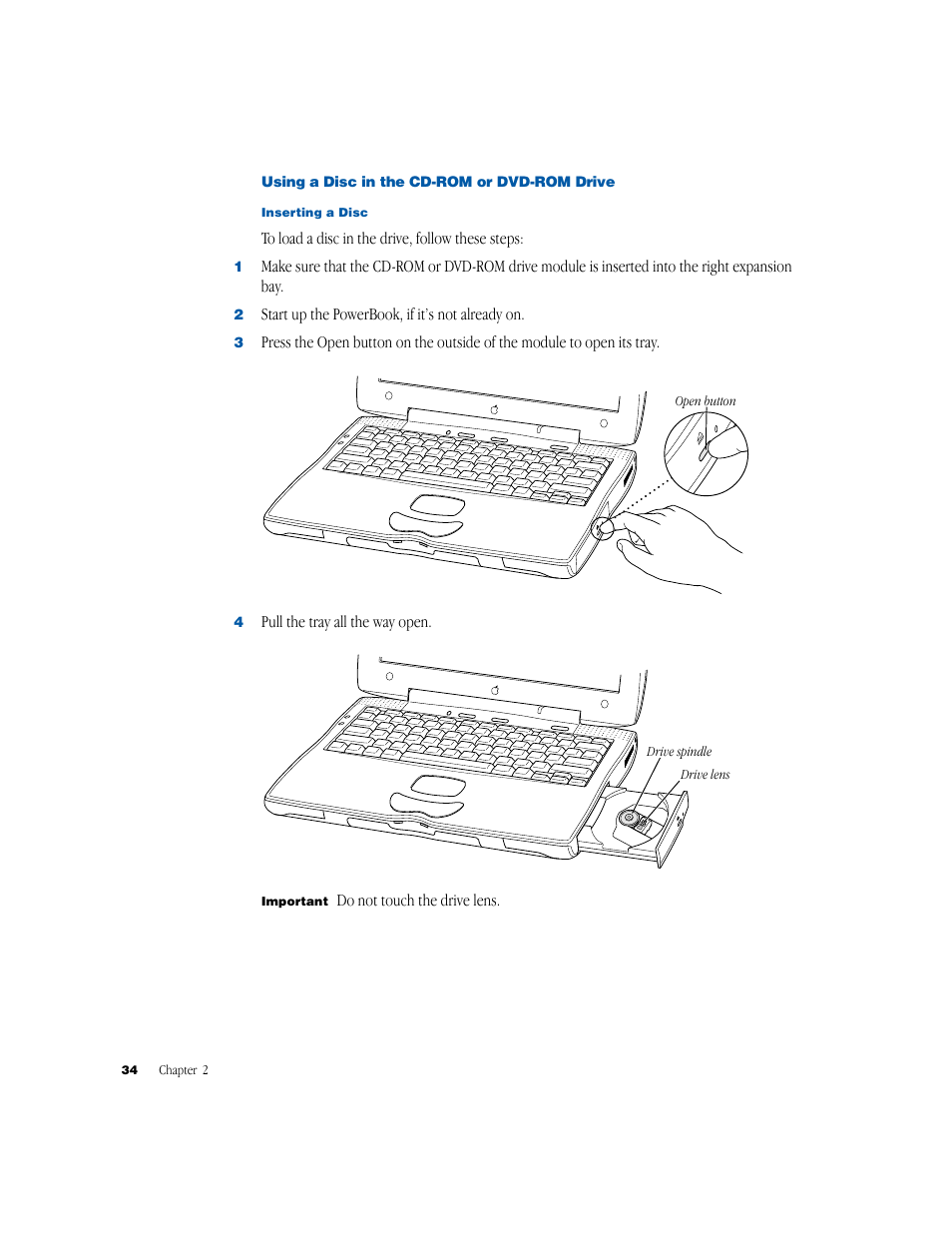 Using a Disc in the CD-ROM or DVD-ROM Drive

Inserting a Disc

To load a disc in the drive, follow these steps:

1 Make sure that the CD-ROM or DVD-ROM drive module is inserted into the right expansion bay.

2 Start up the PowerBook, if it's not already on.

3 Press the Open button on the outside of the module to open its tray.

Open button

4 Pull the tray all the way open.

Drive spindle

Drive lens

Important Do not touch the drive lens.

34 Chapter 2